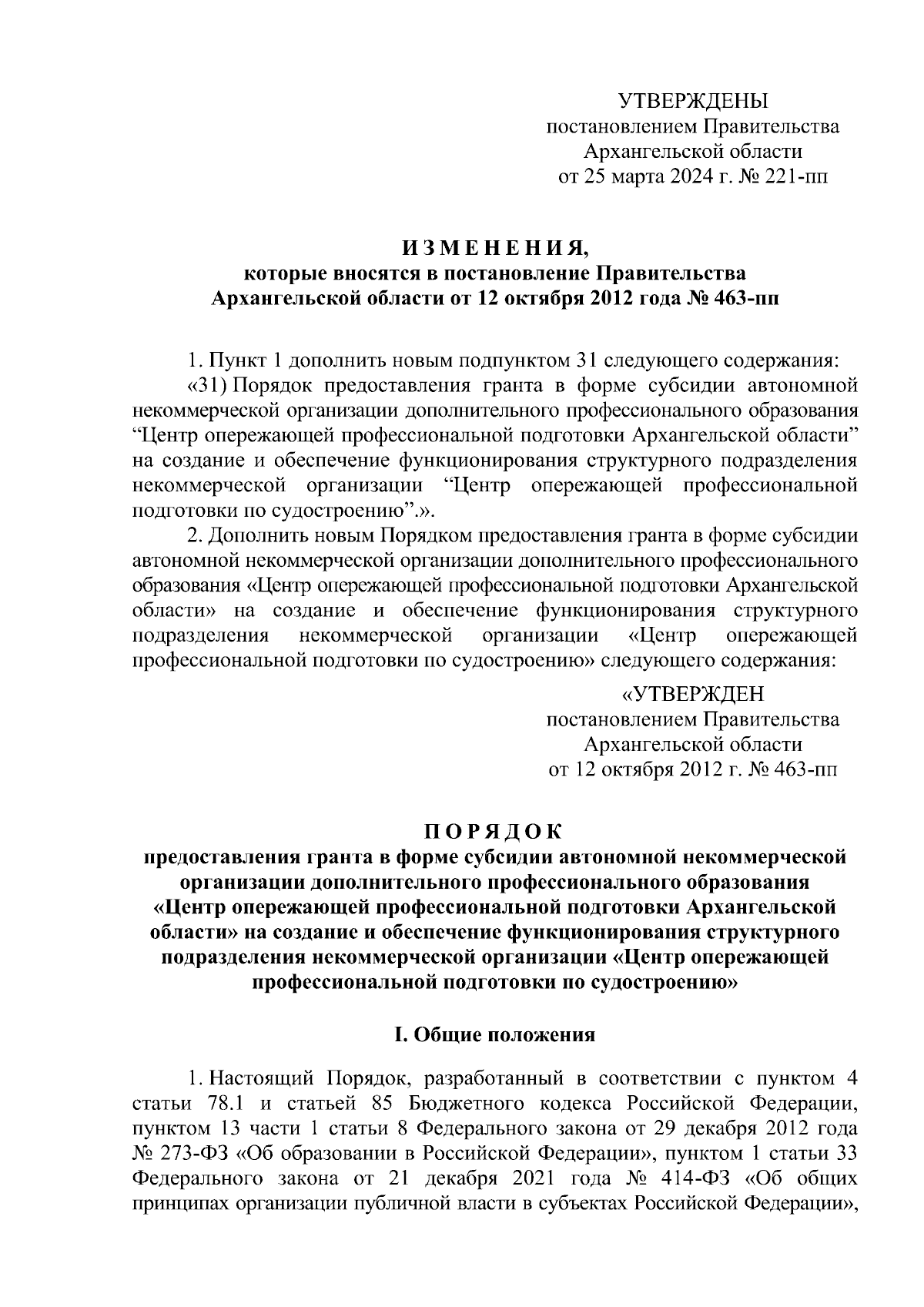 УТВЕРЖДЕНЫ
постановлением Правительства
Архангельской области
от 25 марта 2024 г. № 221-пп

И З М Е Н Е Н И Я,
которые вносятся в постановление Правительства
Архангельской области от 12 октября 2012 года № 463-пп

1. Пункт 1 дополнить новым подпунктом 31 следующего содержания:

«31) Порядок предоставления гранта в форме субсидии автономной некоммерческой организации дополнительного профессионального образования “Центр опережающей профессиональной подготовки Архангельской области” на создание и обеспечение функционирования структурного подразделения некоммерческой организации “Центр опережающей профессиональной подготовки по судостроению”.».

2. Дополнить новым Порядком предоставления гранта в форме субсидии автономной некоммерческой организации дополнительного профессионального образования «Центр опережающей профессиональной подготовки Архангельской области» на создание и обеспечение функционирования структурного подразделения некоммерческой организации «Центр опережающей профессиональной подготовки по судостроению» следующего содержания:

«УТВЕРЖДЕН
постановлением Правительства
Архангельской области
от 12 октября 2012 г. № 463-пп

П О Р Я Д О К
предоставления гранта в форме субсидии автономной некоммерческой организации дополнительного профессионального образования «Центр опережающей профессиональной подготовки Архангельской области» на создание и обеспечение функционирования структурного подразделения некоммерческой организации «Центр опережающей профессиональной подготовки по судостроению»

I. Общие положения

1. Настоящий Порядок, разработанный в соответствии с пунктом 4 статьи 78.1 и статьей 85 Бюджетного кодекса Российской Федерации, пунктом 13 части 1 статьи 8 Федерального закона от 29 декабря 2012 года № 273-ФЗ «Об образовании в Российской Федерации», пунктом 1 статьи 33 Федерального закона от 21 декабря 2021 года № 414-ФЗ «Об общих принципах организации публичной власти в субъектах Российской Федерации»,